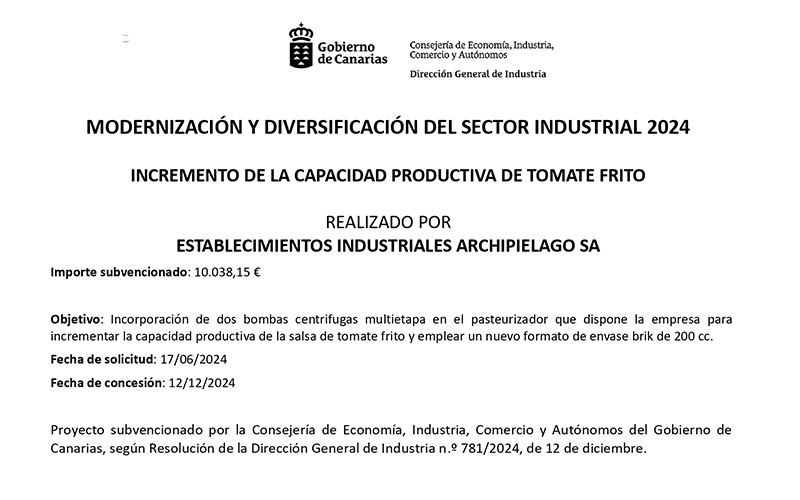 Gobierno de Canarias

Consejería de Economía, Industria, Comercio y Autónomos

Dirección General de Industria

MODERNIZACIÓN Y DIVERSIFICACIÓN DEL SECTOR INDUSTRIAL 2024

INCREMENTO DE LA CAPACIDAD PRODUCTIVA DE TOMATE FRITO

REALIZADO POR
ESTABLECIMIENTOS INDUSTRIALES ARCHIPIELAGO SA

Importe subvencionado: 10.038,15 €

Objetivo: Incorporación de dos bombas centrifugas multietapa en el pasteurizador que dispone la empresa para incrementar la capacidad productiva de la salsa de tomate frito y emplear un nuevo formato de envase brik de 200 cc.

Fecha de solicitud: 17/06/2024

Fecha de concesión: 12/12/2024

Proyecto subvencionado por la Consejería de Economía, Industria, Comercio y Autónomos del Gobierno de Canarias, según Resolución de la Dirección General de Industria n.º 781/2024, de 12 de diciembre.